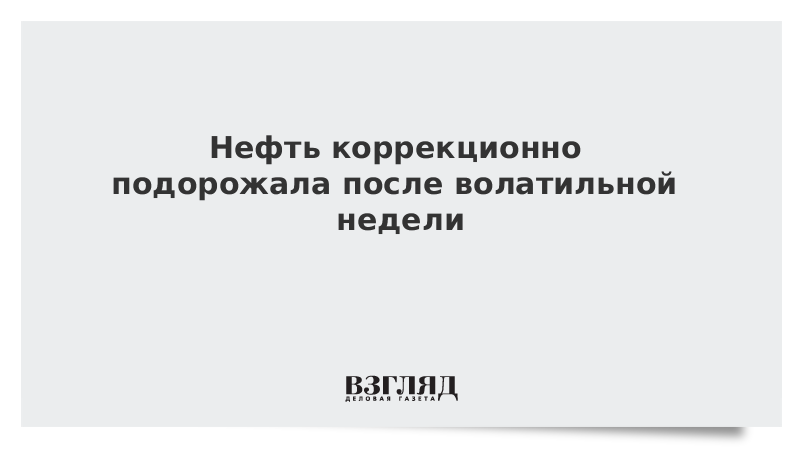 Нефть коррекционно подорожала после волатильной недели

ВЗГЛЯД
ДЕЛОВАЯ ГАЗЕТА